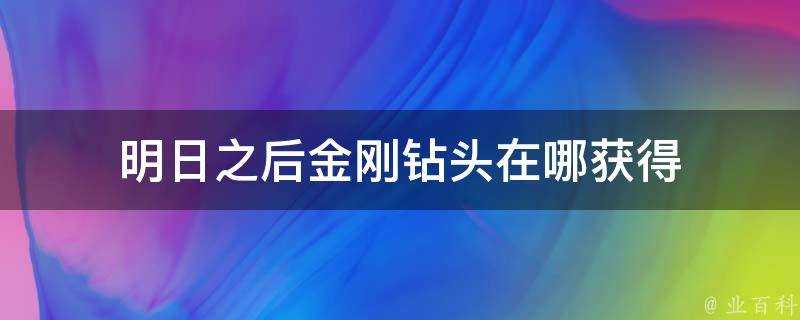 明日之后金刚钻头在哪获得

@ 业百科